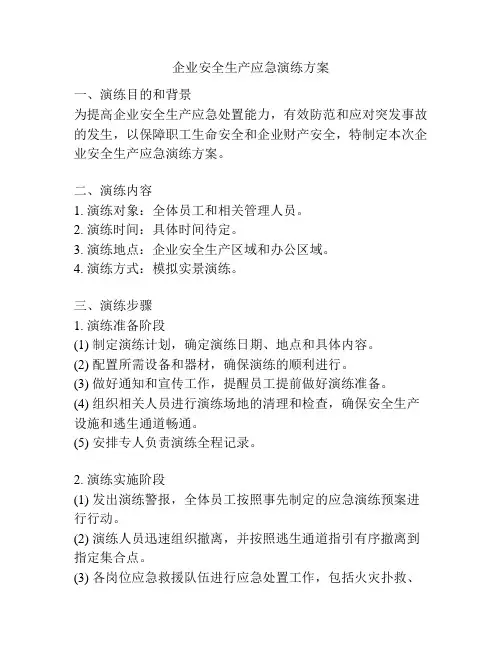 企业安全生产应急演练方案

一、演练目的和背景
为提高企业安全生产应急处置能力，有效防范和应对突发事故的发生，以保障职工生命安全和企业财产安全，特制定本次企业安全生产应急演练方案。

二、演练内容
1. 演练对象：全体员工和相关管理人员。
2. 演练时间：具体时间待定。
3. 演练地点：企业安全生产区域和办公区域。
4. 演练方式：模拟实景演练。

三、演练步骤
1. 演练准备阶段
(1) 制定演练计划，确定演练日期、地点和具体内容。
(2) 配置所需设备和器材，确保演练的顺利进行。
(3) 做好通知和宣传工作，提醒员工提前做好演练准备。
(4) 组织相关人员进行演练场地的清理和检查，确保安全生产设施和逃生通道畅通。
(5) 安排专人负责演练全程记录。

2. 演练实施阶段
(1) 发出演练警报，全体员工按照事先制定的应急演练预案进行行动。
(2) 演练人员迅速组织撤离，并按照逃生通道指引有序撤离到指定集合点。
(3) 各岗位应急救援队伍进行应急处置工作，包括火灾扑救、